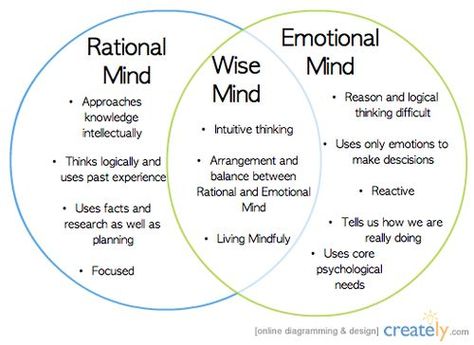 Rational Mind

• Approaches knowledge intellectually

• Thinks logically and uses past experience

• Uses facts and research as well as planning

• Focused

Wise Mind

• Intuitive thinking

• Arrangement and balance between Rational and Emotional Mind

• Living Mindfuly

Emotional Mind

• Reason and logical thinking difficult

• Uses only emotions to make descisions

• Reactive

• Tells us how we are really doing

• Uses core psychological needs

[online diagramming & design] creately.com